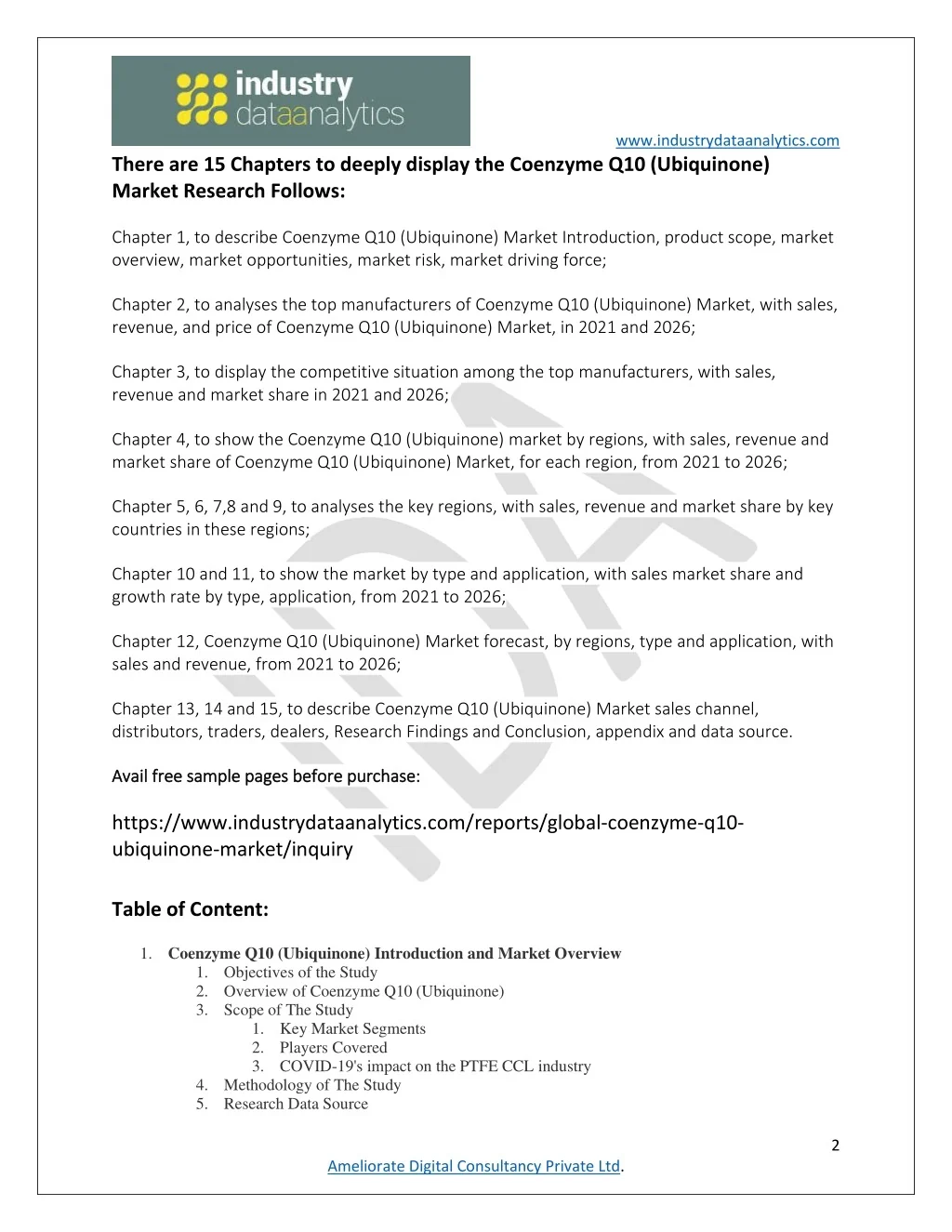 industry dataanalytics

www.industrydataanalytics.com

There are 15 Chapters to deeply display the Coenzyme Q10 (Ubiquinone) Market Research Follows:

Chapter 1, to describe Coenzyme Q10 (Ubiquinone) Market Introduction, product scope, market overview, market opportunities, market risk, market driving force;

Chapter 2, to analyses the top manufacturers of Coenzyme Q10 (Ubiquinone) Market, with sales, revenue, and price of Coenzyme Q10 (Ubiquinone) Market, in 2021 and 2026;

Chapter 3, to display the competitive situation among the top manufacturers, with sales, revenue and market share in 2021 and 2026;

Chapter 4, to show the Coenzyme Q10 (Ubiquinone) market by regions, with sales, revenue and market share of Coenzyme Q10 (Ubiquinone) Market, for each region, from 2021 to 2026;

Chapter 5, 6, 7,8 and 9, to analyses the key regions, with sales, revenue and market share by key countries in these regions;

Chapter 10 and 11, to show the market by type and application, with sales market share and growth rate by type, application, from 2021 to 2026;

Chapter 12, Coenzyme Q10 (Ubiquinone) Market forecast, by regions, type and application, with sales and revenue, from 2021 to 2026;

Chapter 13, 14 and 15, to describe Coenzyme Q10 (Ubiquinone) Market sales channel, distributors, traders, dealers, Research Findings and Conclusion, appendix and data source.

Avail free sample pages before purchase:

https://www.industrydataanalytics.com/reports/global-coenzyme-q10-ubiquinone-market/inquiry

Table of Content:

1. Coenzyme Q10 (Ubiquinone) Introduction and Market Overview
1. Objectives of the Study
2. Overview of Coenzyme Q10 (Ubiquinone)
3. Scope of The Study
1. Key Market Segments
2. Players Covered
3. COVID-19's impact on the PTFE CCL industry
4. Methodology of The Study
5. Research Data Source

2

Ameliorate Digital Consultancy Private Ltd.